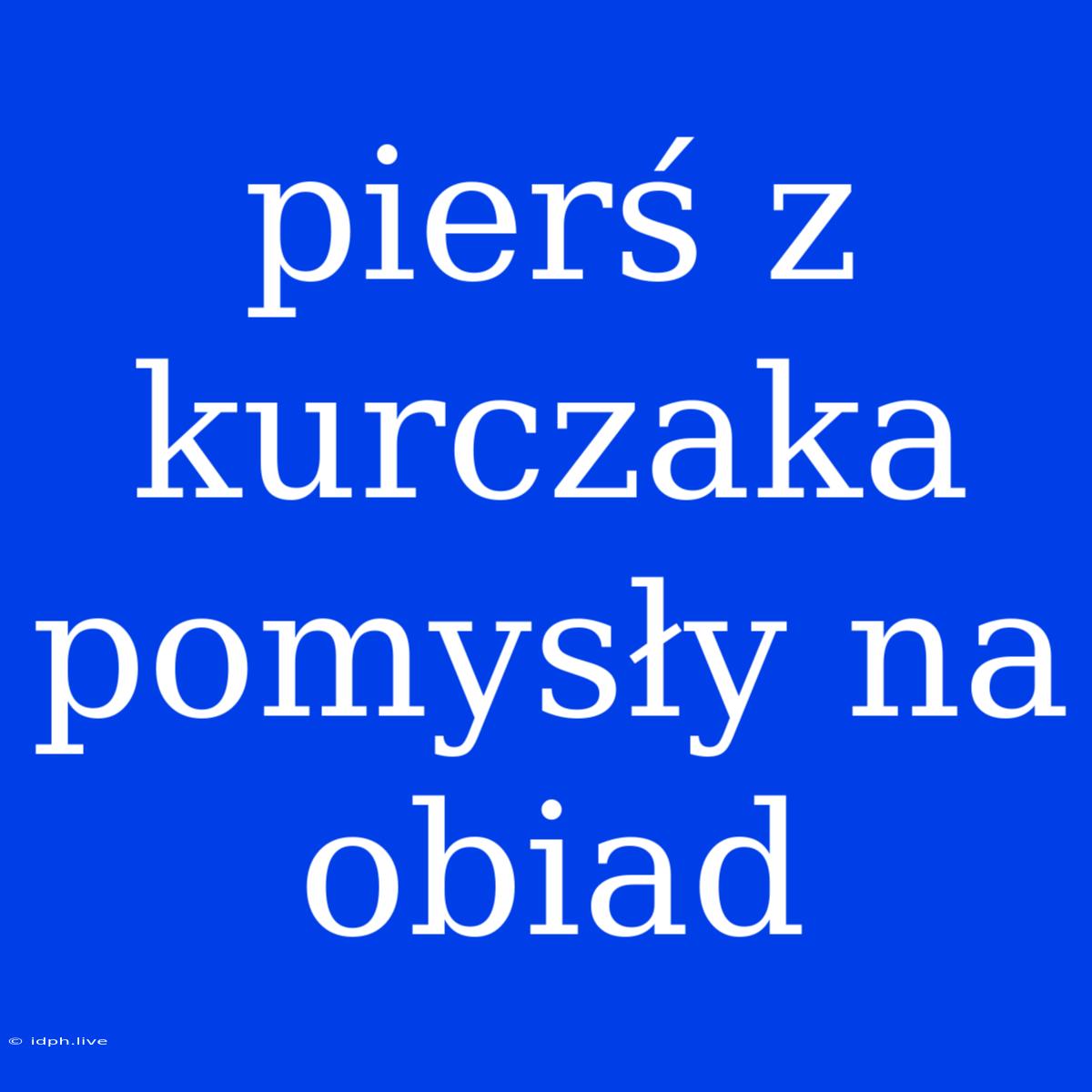 pierś z kurczaka pomysły na obiad

© idph.live